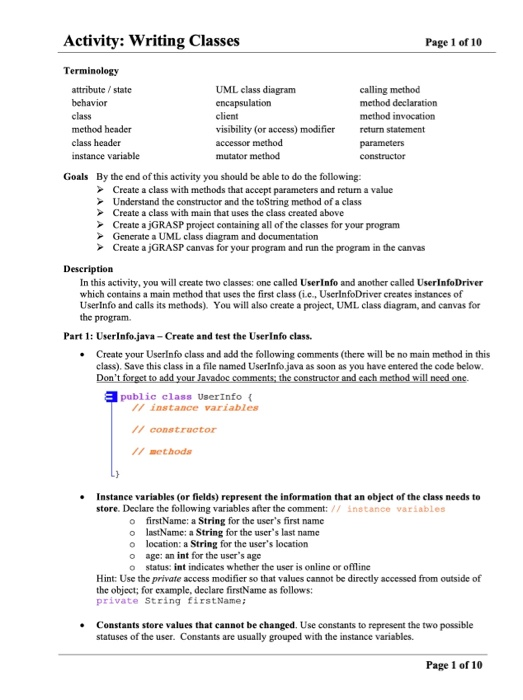 Activity: Writing Classes Page 1 of 10

Terminology

attribute / state
behavior
class
method header
class header
instance variable

UML class diagram
encapsulation
client
visibility (or access) modifier
accessor method
mutator method

calling method
method declaration
method invocation
return statement
parameters
constructor

Goals By the end of this activity you should be able to do the following:
➢ Create a class with methods that accept parameters and return a value
➢ Understand the constructor and the toString method of a class
➢ Create a class with main that uses the class created above
➢ Create a jGRASP project containing all of the classes for your program
➢ Generate a UML class diagram and documentation
➢ Create a jGRASP canvas for your program and run the program in the canvas

Description
In this activity, you will create two classes: one called UserInfo and another called UserInfoDriver which contains a main method that uses the first class (i.e., UserInfoDriver creates instances of UserInfo and calls its methods). You will also create a project, UML class diagram, and canvas for the program.

Part 1: UserInfo.java – Create and test the UserInfo class.

• Create your UserInfo class and add the following comments (there will be no main method in this class). Save this class in a file named UserInfo.java as soon as you have entered the code below. Don't forget to add your Javadoc comments; the constructor and each method will need one.

public class UserInfo {
// instance variables

// constructor

// methods

}

• Instance variables (or fields) represent the information that an object of the class needs to store. Declare the following variables after the comment: // instance variables
o firstName: a String for the user's first name
o lastName: a String for the user's last name
o location: a String for the user's location
o age: an int for the user's age
o status: int indicates whether the user is online or offline
Hint: Use the private access modifier so that values cannot be directly accessed from outside of the object; for example, declare firstName as follows:
private String firstName;

• Constants store values that cannot be changed. Use constants to represent the two possible statuses of the user. Constants are usually grouped with the instance variables.

Page 1 of 10